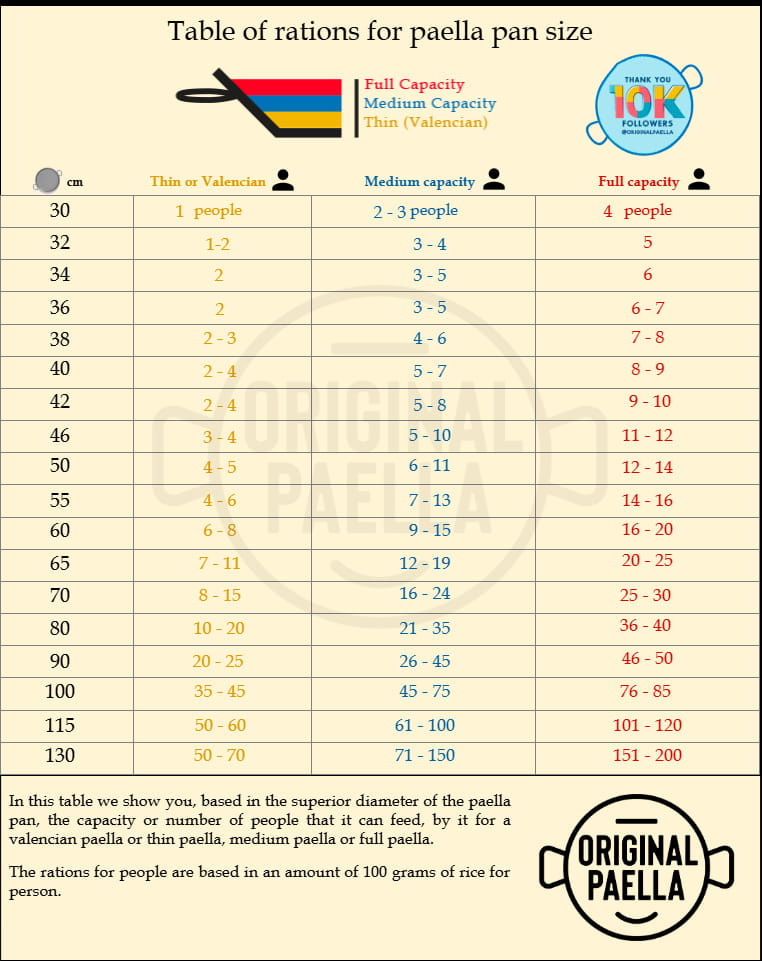 Table of rations for paella pan size

Full Capacity
Medium Capacity
Thin (Valencian)

THANK YOU
10K
FOLLOWERS
@ORIGINALPAELLA

| cm | Thin or Valencian | Medium capacity | Full capacity |
|---|---|---|---|
| 30 | 1 people | 2 - 3 people | 4 people |
| 32 | 1-2 | 3 - 4 | 5 |
| 34 | 2 | 3 - 5 | 6 |
| 36 | 2 | 3 - 5 | 6 - 7 |
| 38 | 2 - 3 | 4 - 6 | 7 - 8 |
| 40 | 2 - 4 | 5 - 7 | 8 - 9 |
| 42 | 2 - 4 | 5 - 8 | 9 - 10 |
| 46 | 3 - 4 | 5 - 10 | 11 - 12 |
| 50 | 4 - 5 | 6 - 11 | 12 - 14 |
| 55 | 4 - 6 | 7 - 13 | 14 - 16 |
| 60 | 6 - 8 | 9 - 15 | 16 - 20 |
| 65 | 7 - 11 | 12 - 19 | 20 - 25 |
| 70 | 8 - 15 | 16 - 24 | 25 - 30 |
| 80 | 10 - 20 | 21 - 35 | 36 - 40 |
| 90 | 20 - 25 | 26 - 45 | 46 - 50 |
| 100 | 35 - 45 | 45 - 75 | 76 - 85 |
| 115 | 50 - 60 | 61 - 100 | 101 - 120 |
| 130 | 50 - 70 | 71 - 150 | 151 - 200 |

ORIGINAL PAELLA

In this table we show you, based in the superior diameter of the paella pan, the capacity or number of people that it can feed, by it for a valencian paella or thin paella, medium paella or full paella.

The rations for people are based in an amount of 100 grams of rice for person.

ORIGINAL PAELLA